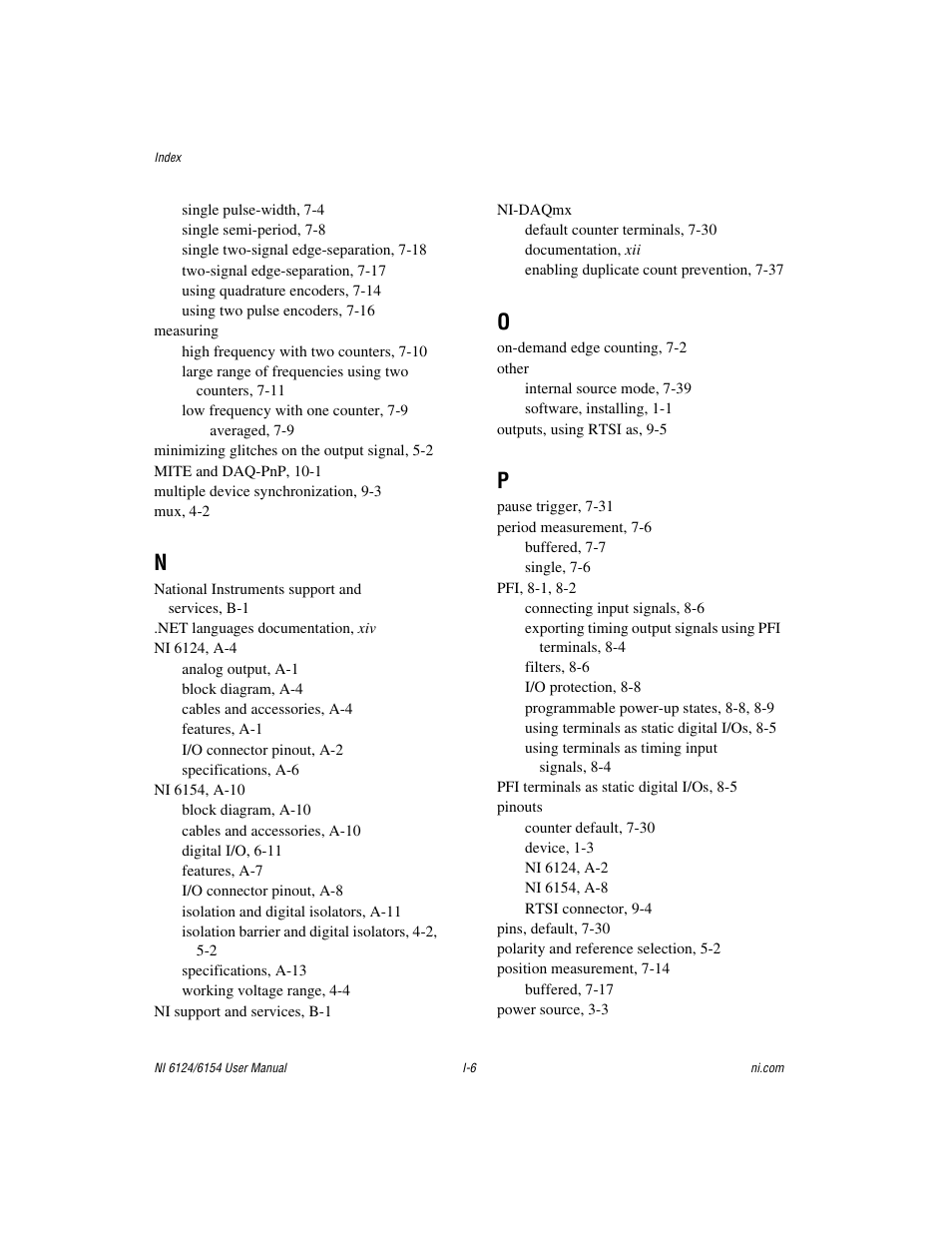 Index

single pulse-width, 7-4
single semi-period, 7-8
single two-signal edge-separation, 7-18
two-signal edge-separation, 7-17
using quadrature encoders, 7-14
using two pulse encoders, 7-16
measuring
high frequency with two counters, 7-10
large range of frequencies using two counters, 7-11
low frequency with one counter, 7-9
averaged, 7-9
minimizing glitches on the output signal, 5-2
MITE and DAQ-PnP, 10-1
multiple device synchronization, 9-3
mux, 4-2

N
National Instruments support and services, B-1
.NET languages documentation, xiv
NI 6124, A-4
analog output, A-1
block diagram, A-4
cables and accessories, A-4
features, A-1
I/O connector pinout, A-2
specifications, A-6
NI 6154, A-10
block diagram, A-10
cables and accessories, A-10
digital I/O, 6-11
features, A-7
I/O connector pinout, A-8
isolation and digital isolators, A-11
isolation barrier and digital isolators, 4-2, 5-2
specifications, A-13
working voltage range, 4-4
NI support and services, B-1

NI-DAQmx
default counter terminals, 7-30
documentation, xii
enabling duplicate count prevention, 7-37

O
on-demand edge counting, 7-2
other
internal source mode, 7-39
software, installing, 1-1
outputs, using RTSI as, 9-5

P
pause trigger, 7-31
period measurement, 7-6
buffered, 7-7
single, 7-6
PFI, 8-1, 8-2
connecting input signals, 8-6
exporting timing output signals using PFI terminals, 8-4
filters, 8-6
I/O protection, 8-8
programmable power-up states, 8-8, 8-9
using terminals as static digital I/Os, 8-5
using terminals as timing input signals, 8-4
PFI terminals as static digital I/Os, 8-5
pinouts
counter default, 7-30
device, 1-3
NI 6124, A-2
NI 6154, A-8
RTSI connector, 9-4
pins, default, 7-30
polarity and reference selection, 5-2
position measurement, 7-14
buffered, 7-17
power source, 3-3

NI 6124/6154 User Manual I-6 ni.com